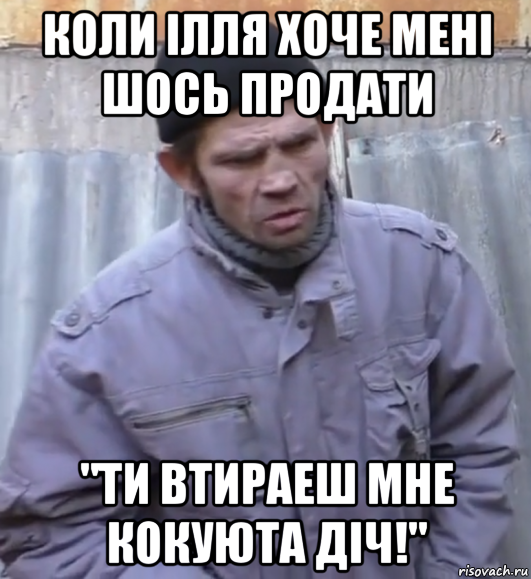 КОЛИ ІЛЛЯ ХОЧЕ МЕНІ ШОСЬ ПРОДАТИ

"ТИ ВТИРАЕШ МНЕ КОКУЮТА ДІЧ!"

risovach.ru